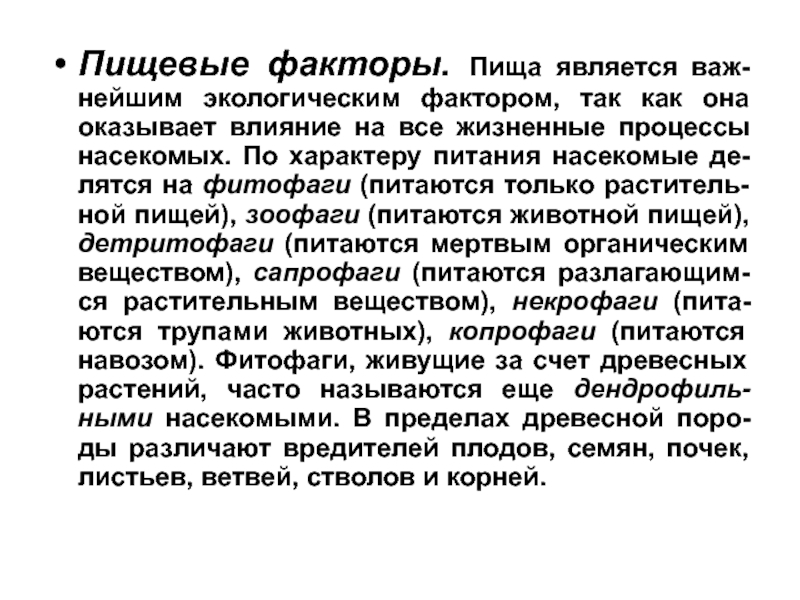 • Пищевые факторы. Пища является важнейшим экологическим фактором, так как она оказывает влияние на все жизненные процессы насекомых. По характеру питания насекомые делятся на фитофаги (питаются только растительной пищей), зоофаги (питаются животной пищей), детритофаги (питаются мертвым органическим веществом), сапрофаги (питаются разлагающимся растительным веществом), некрофаги (питаются трупами животных), копрофаги (питаются навозом). Фитофаги, живущие за счет древесных растений, часто называются еще дендрофильными насекомыми. В пределах древесной породы различают вредителей плодов, семян, почек, листьев, ветвей, стволов и корней.